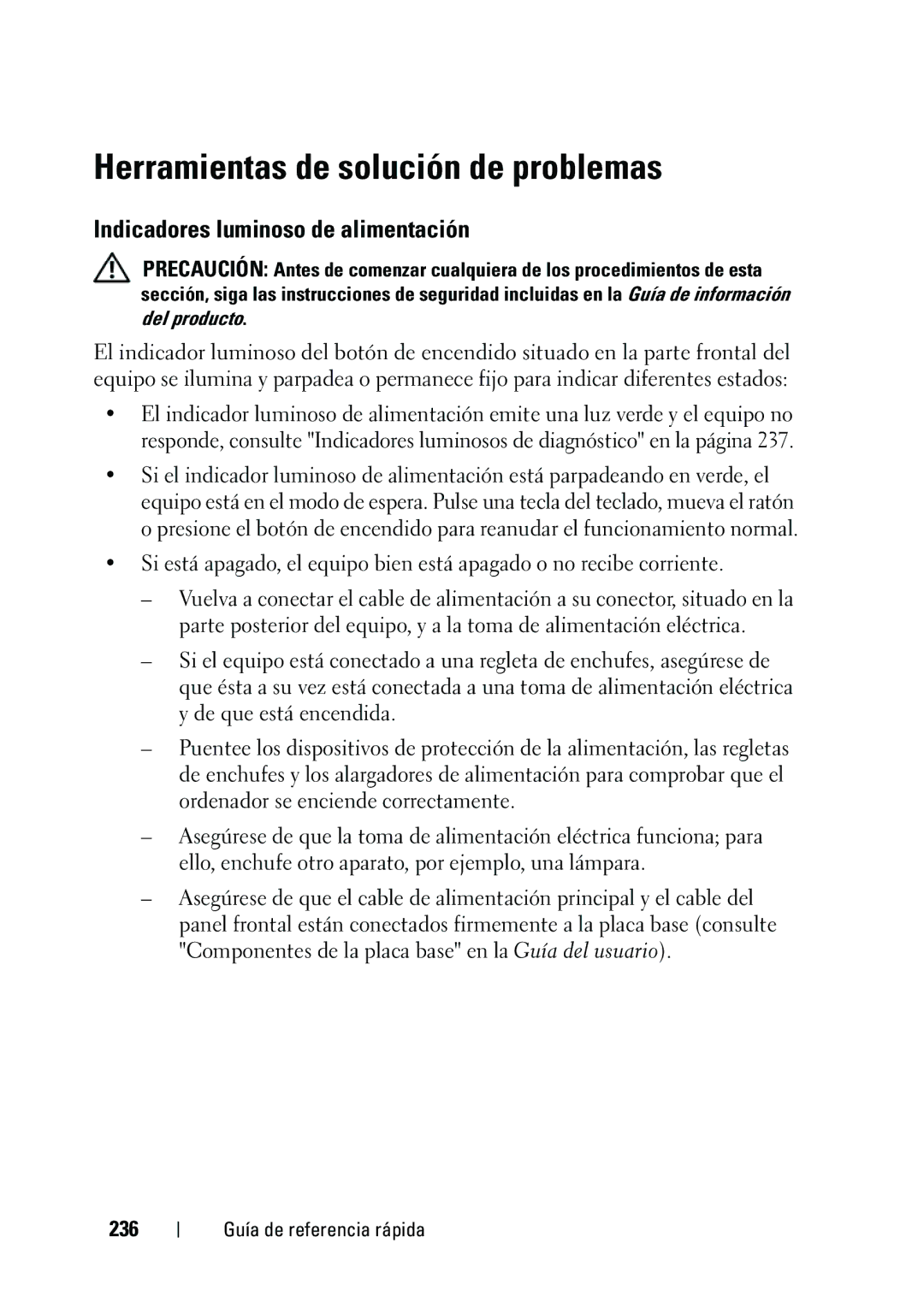 Herramientas de solución de problemas

Indicadores luminoso de alimentación

PRECAUCIÓN: Antes de comenzar cualquiera de los procedimientos de esta sección, siga las instrucciones de seguridad incluidas en la Guía de información del producto.

El indicador luminoso del botón de encendido situado en la parte frontal del equipo se ilumina y parpadea o permanece fijo para indicar diferentes estados:

• El indicador luminoso de alimentación emite una luz verde y el equipo no responde, consulte "Indicadores luminosos de diagnóstico" en la página 237.

• Si el indicador luminoso de alimentación está parpadeando en verde, el equipo está en el modo de espera. Pulse una tecla del teclado, mueva el ratón o presione el botón de encendido para reanudar el funcionamiento normal.

• Si está apagado, el equipo bien está apagado o no recibe corriente.

– Vuelva a conectar el cable de alimentación a su conector, situado en la parte posterior del equipo, y a la toma de alimentación eléctrica.

– Si el equipo está conectado a una regleta de enchufes, asegúrese de que ésta a su vez está conectada a una toma de alimentación eléctrica y de que está encendida.

– Puentee los dispositivos de protección de la alimentación, las regletas de enchufes y los alargadores de alimentación para comprobar que el ordenador se enciende correctamente.

– Asegúrese de que la toma de alimentación eléctrica funciona; para ello, enchufe otro aparato, por ejemplo, una lámpara.

– Asegúrese de que el cable de alimentación principal y el cable del panel frontal están conectados firmemente a la placa base (consulte "Componentes de la placa base" en la Guía del usuario).

236 | Guía de referencia rápida